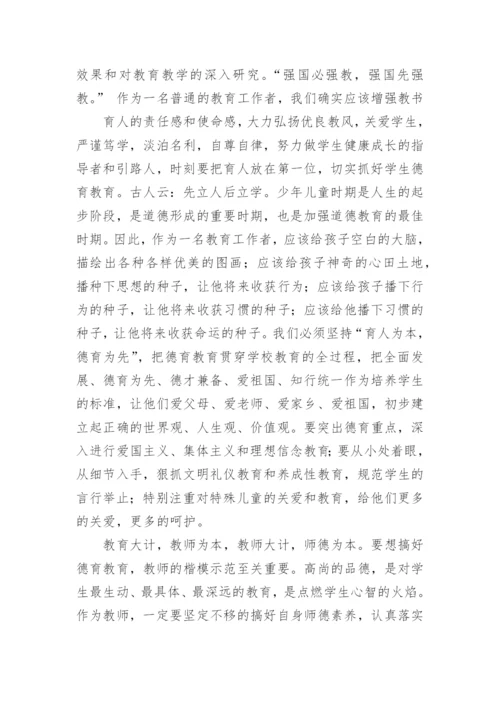 效果和对教育教学的深入研究。“强国必强教，强国先强教。” 作为一名普通的教育工作者，我们确实应该增强教书

育人的责任感和使命感，大力弘扬优良教风，关爱学生，严谨笃学，淡泊名利，自尊自律，努力做学生健康成长的指导者和引路人，时刻要把育人放在第一位，切实抓好学生德育教育。古人云：先立人后立学。少年儿童时期是人生的起步阶段，是道德形成的重要时期，也是加强道德教育的最佳时期。因此，作为一名教育工作者，应该给孩子空白的大脑，描绘出各种各样优美的图画；应该给孩子神奇的心田土地，播种下思想的种子，让他将来收获行为；应该给孩子播下行为的种子，让他将来收获习惯的种子；应该给他播下习惯的种子，让他将来收获命运的种子。我们必须坚持“育人为本，德育为先”，把德育教育贯穿学校教育的全过程，把全面发展、德育为先、德才兼备、爱祖国、知行统一作为培养学生的标准，让他们爱父母、爱老师、爱家乡、爱祖国，初步建立起正确的世界观、人生观、价值观。要突出德育重点，深入进行爱国主义、集体主义和理想信念教育；要从小处着眼，从细节入手，狠抓文明礼仪教育和养成性教育，规范学生的言行举止；特别注重对特殊儿童的关爱和教育，给他们更多的关爱，更多的呵护。

教育大计，教师为本，教师大计，师德为本。要想搞好德育教育，教师的楷模示范至关重要。高尚的品德，是对学生最生动、最具体、最深远的教育，是点燃学生心智的火焰。作为教师，一定要坚定不移的搞好自身师德素养，认真落实